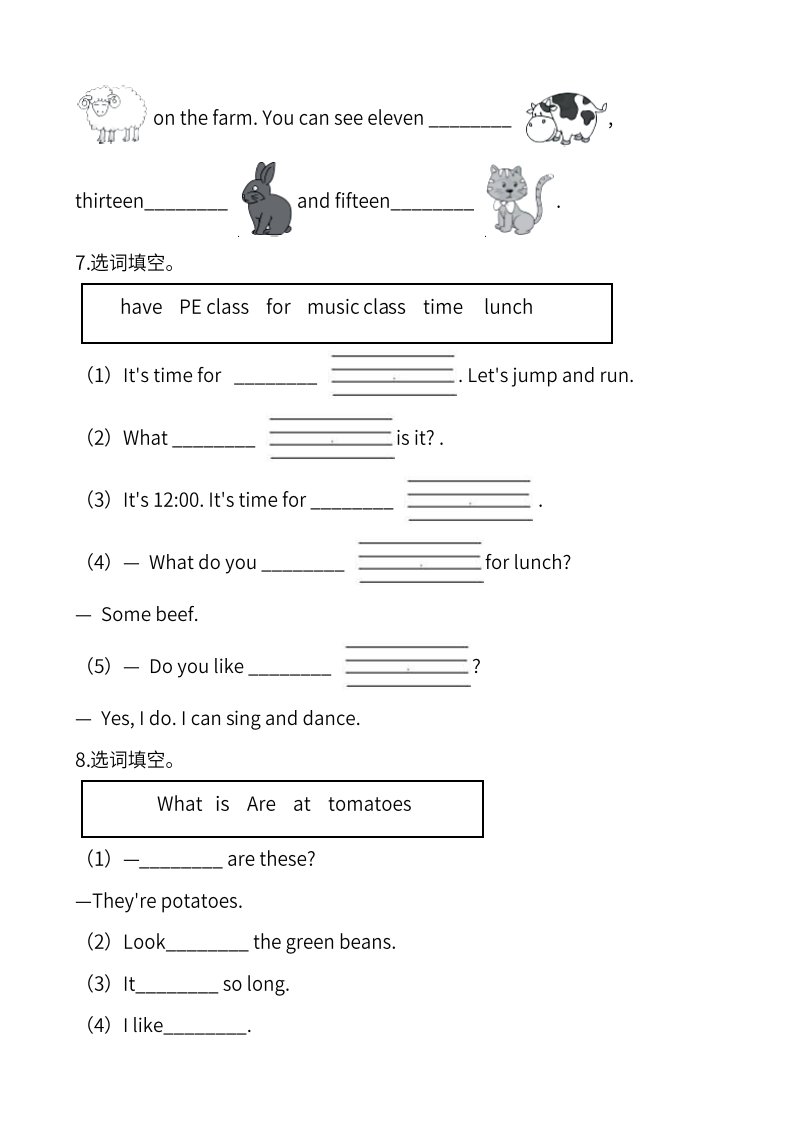 on the farm. You can see eleven ________ ,

thirteen________ and fifteen________ .

7.选词填空。

have PE class for music class time lunch

（1）It's time for ________ . Let's jump and run.

（2）What ________ is it? .

（3）It's 12:00. It's time for ________ .

（4）— What do you ________ for lunch?

— Some beef.

（5）— Do you like ________ ?

— Yes, I do. I can sing and dance.

8.选词填空。

What is Are at tomatoes

（1）—________ are these?

—They're potatoes.

（2）Look________ the green beans.

（3）It________ so long.

（4）I like________.